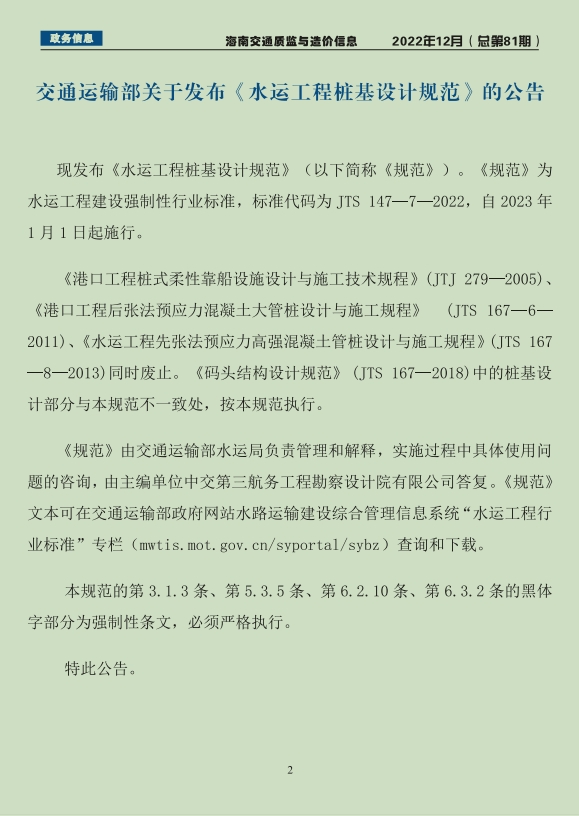 政务信息

海南交通质监与造价信息　　2022年12月（总第81期）

交通运输部关于发布《水运工程桩基设计规范》的公告

现发布《水运工程桩基设计规范》（以下简称《规范》）。《规范》为水运工程建设强制性行业标准，标准代码为 JTS 147—7—2022，自 2023 年 1 月 1 日起施行。

《港口工程桩式柔性靠船设施设计与施工技术规程》(JTJ 279—2005)、《港口工程后张法预应力混凝土大管桩设计与施工规程》 (JTS 167—6—2011)、《水运工程先张法预应力高强混凝土管桩设计与施工规程》(JTS 167—8—2013)同时废止。《码头结构设计规范》(JTS 167—2018)中的桩基设计部分与本规范不一致处，按本规范执行。

《规范》由交通运输部水运局负责管理和解释，实施过程中具体使用问题的咨询，由主编单位中交第三航务工程勘察设计院有限公司答复。《规范》文本可在交通运输部政府网站水路运输建设综合管理信息系统“水运工程行业标准”专栏（mwtis.mot.gov.cn/syportal/sybz）查询和下载。

本规范的第 3.1.3 条、第 5.3.5 条、第 6.2.10 条、第 6.3.2 条的黑体字部分为强制性条文，必须严格执行。

特此公告。

2